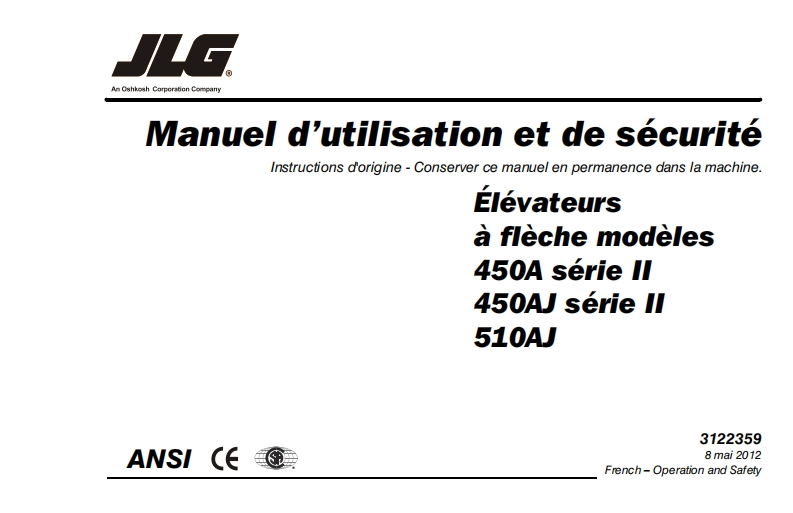 JLG®
An Oshkosh Corporation Company

Manuel d'utilisation et de sécurité

Instructions d'origine - Conserver ce manuel en permanence dans la machine.

Élévateurs
à flèche modèles
450A série II
450AJ série II
510AJ

ANSI CE

3122359
8 mai 2012
French – Operation and Safety